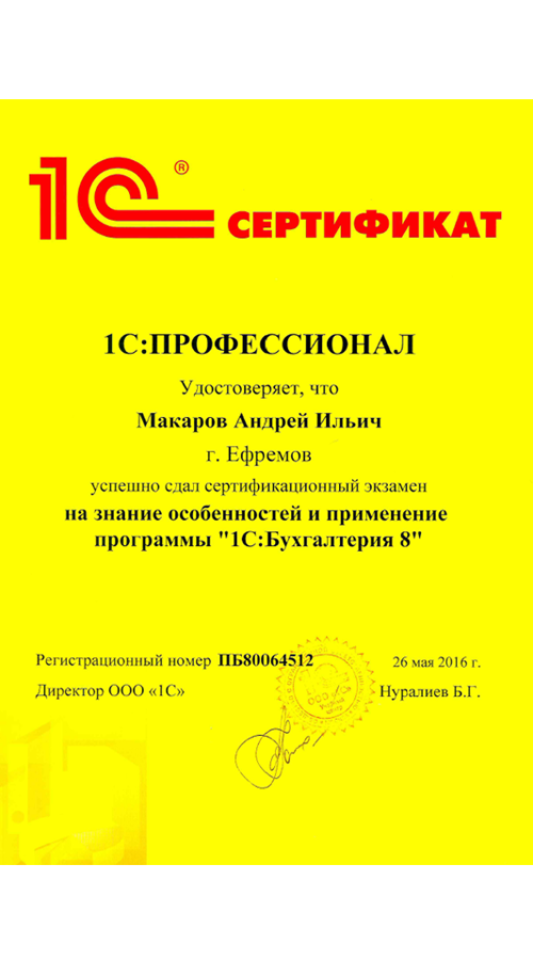 1С®

СЕРТИФИКАТ

1С:ПРОФЕССИОНАЛ

Удостоверяет, что

Макаров Андрей Ильич

г. Ефремов

успешно сдал сертификационный экзамен

на знание особенностей и применение программы "1С:Бухгалтерия 8"

Регистрационный номер ПБ80064512 26 мая 2016 г.

Директор ООО «1С» Нуралиев Б.Г.